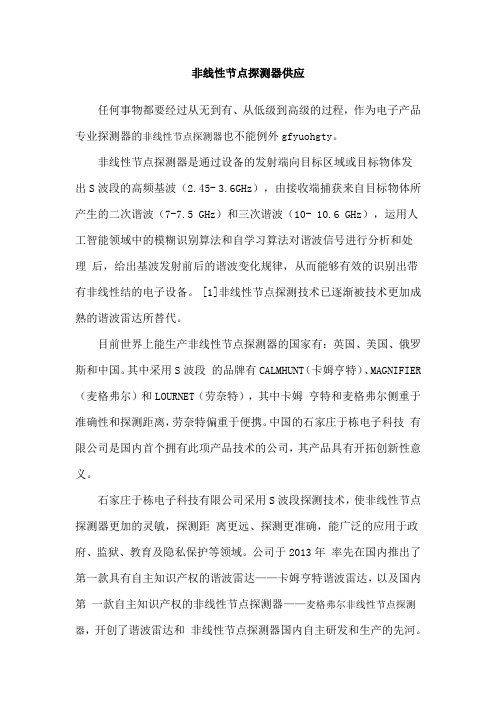 非线性节点探测器供应

任何事物都要经过从无到有、从低级到高级的过程，作为电子产品专业探测器的非线性节点探测器也不能例外 gfyuohgty。

非线性节点探测器是通过设备的发射端向目标区域或目标物体发出 S 波段的高频基波（2.45- 3.6GHz），由接收端捕获来自目标物体所产生的二次谐波（7-7.5 GHz）和三次谐波（10- 10.6 GHz），运用人工智能领域中的模糊识别算法和自学习算法对谐波信号进行分析和处理 后，给出基波发射前后的谐波变化规律，从而能够有效的识别出带有非线性结的电子设备。 [1]非线性节点探测技术已逐渐被技术更加成熟的谐波雷达所替代。

目前世界上能生产非线性节点探测器的国家有：英国、美国、俄罗斯和中国。其中采用 S 波段 的品牌有 CALMHUNT（卡姆亨特）、MAGNIFIER（麦格弗尔）和 LOURNET（劳奈特），其中卡姆 亨特和麦格弗尔侧重于准确性和探测距离，劳奈特偏重于便携。中国的石家庄于栋电子科技 有限公司是国内首个拥有此项产品技术的公司，其产品具有开拓创新性意义。

石家庄于栋电子科技有限公司采用 S 波段探测技术，使非线性节点探测器更加的灵敏，探测距 离更远、探测更准确，能广泛的应用于政府、监狱、教育及隐私保护等领域。公司于 2013 年 率先在国内推出了第一款具有自主知识产权的谐波雷达——卡姆亨特谐波雷达，以及国内第 一款自主知识产权的非线性节点探测器——麦格弗尔非线性节点探测器，开创了谐波雷达和 非线性节点探测器国内自主研发和生产的先河。